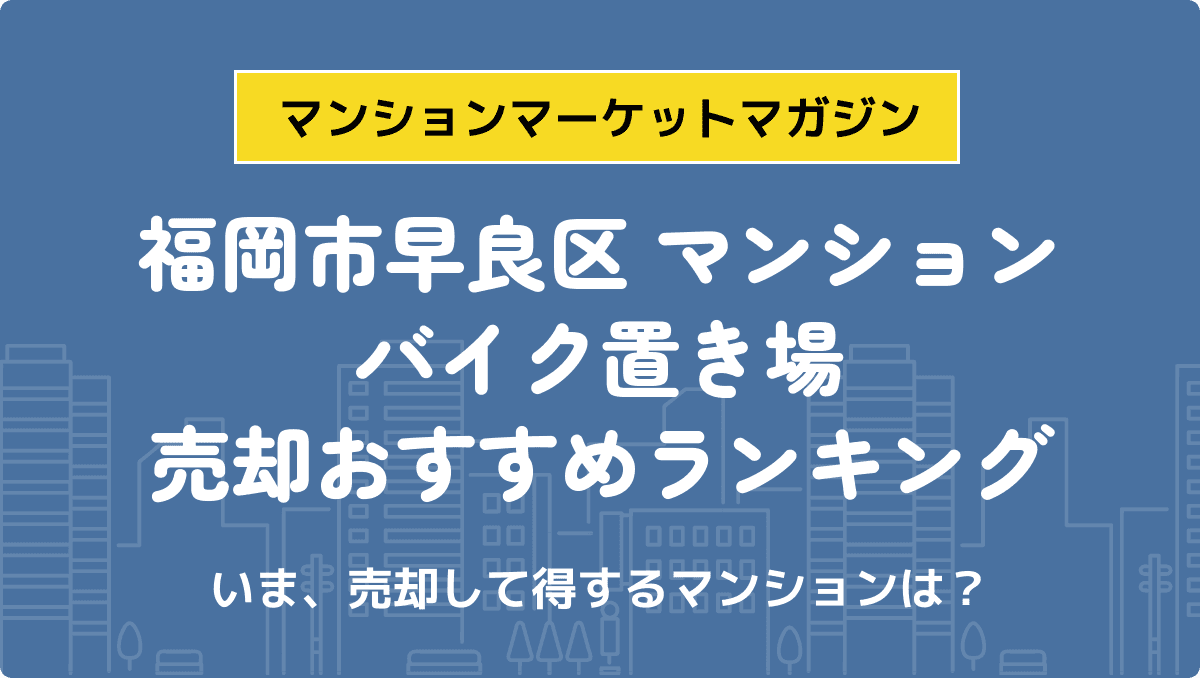 マンションマーケットマガジン

福岡市早良区 マンション
バイク置き場
売却おすすめランキング

いま、売却して得するマンションは？